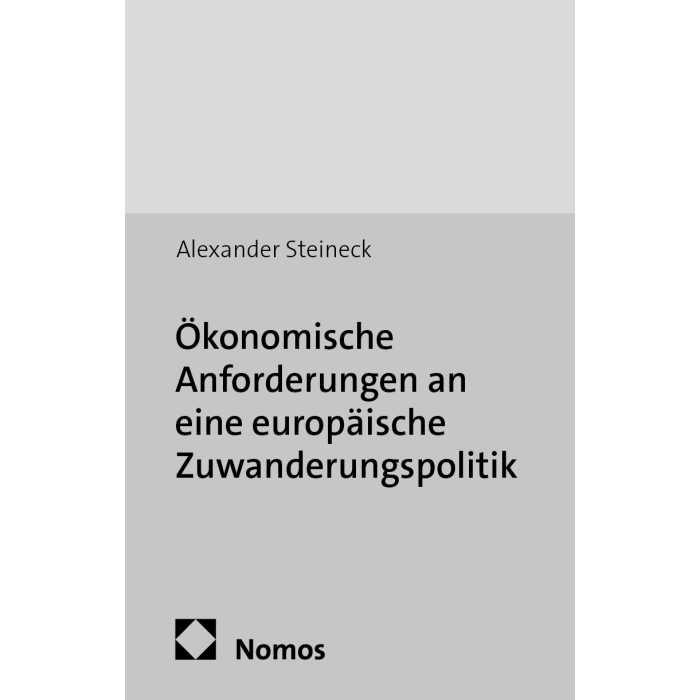 Alexander Steineck

Ökonomische Anforderungen an eine europäische Zuwanderungspolitik

Nomos